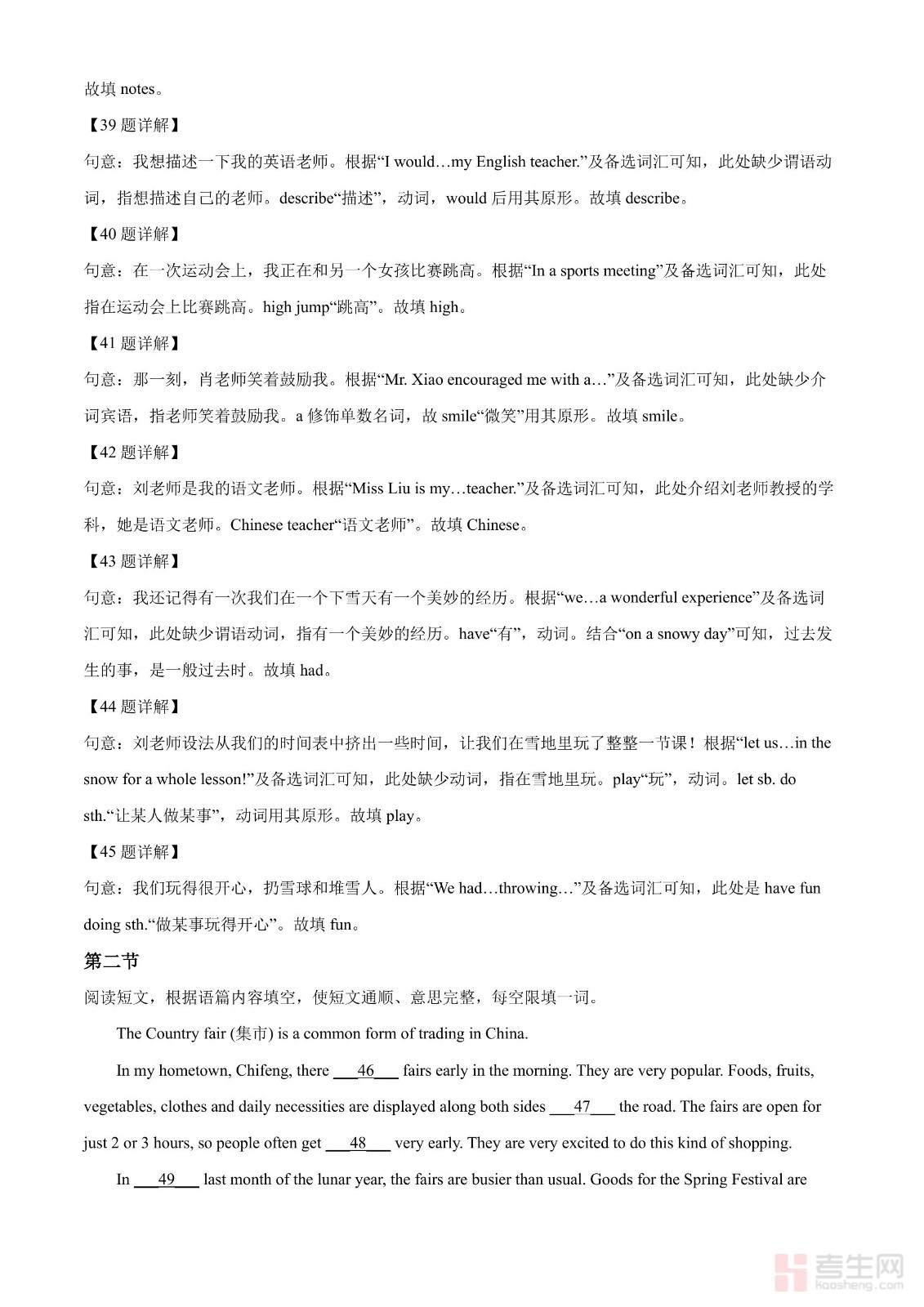 故填 notes。

【39 题详解】

句意：我想描述一下我的英语老师。根据“I would…my English teacher.”及备选词汇可知，此处缺少谓语动词，指想描述自己的老师。describe“描述”，动词，would 后用其原形。故填 describe。

【40 题详解】

句意：在一次运动会上，我正在和另一个女孩比赛跳高。根据“In a sports meeting”及备选词汇可知，此处指在运动会上比赛跳高。high jump“跳高”。故填 high。

【41 题详解】

句意：那一刻，肖老师笑着鼓励我。根据“Mr. Xiao encouraged me with a…”及备选词汇可知，此处缺少介词宾语，指老师笑着鼓励我。a 修饰单数名词，故 smile“微笑”用其原形。故填 smile。

【42 题详解】

句意：刘老师是我的语文老师。根据“Miss Liu is my…teacher.”及备选词汇可知，此处介绍刘老师教授的学科，她是语文老师。Chinese teacher“语文老师”。故填 Chinese。

【43 题详解】

句意：我还记得有一次我们在一个下雪天有一个美妙的经历。根据“we…a wonderful experience”及备选词汇可知，此处缺少谓语动词，指有一个美妙的经历。have“有”，动词。结合“on a snowy day”可知，过去发生的事，是一般过去时。故填 had。

【44 题详解】

句意：刘老师设法从我们的时间表中挤出一些时间，让我们在雪地里玩了整整一节课！根据“let us…in the snow for a whole lesson!”及备选词汇可知，此处缺少动词，指在雪地里玩。play“玩”，动词。let sb. do sth.“让某人做某事”，动词用其原形。故填 play。

【45 题详解】

句意：我们玩得很开心，扔雪球和堆雪人。根据“We had…throwing…”及备选词汇可知，此处是 have fun doing sth.“做某事玩得开心”。故填 fun。

第二节

阅读短文，根据语篇内容填空，使短文通顺、意思完整，每空限填一词。

The Country fair (集市) is a common form of trading in China.

In my hometown, Chifeng, there ___46___ fairs early in the morning. They are very popular. Foods, fruits, vegetables, clothes and daily necessities are displayed along both sides ___47___ the road. The fairs are open for just 2 or 3 hours, so people often get ___48___ very early. They are very excited to do this kind of shopping.

In ___49___ last month of the lunar year, the fairs are busier than usual. Goods for the Spring Festival are

考生网
kaosheng.com